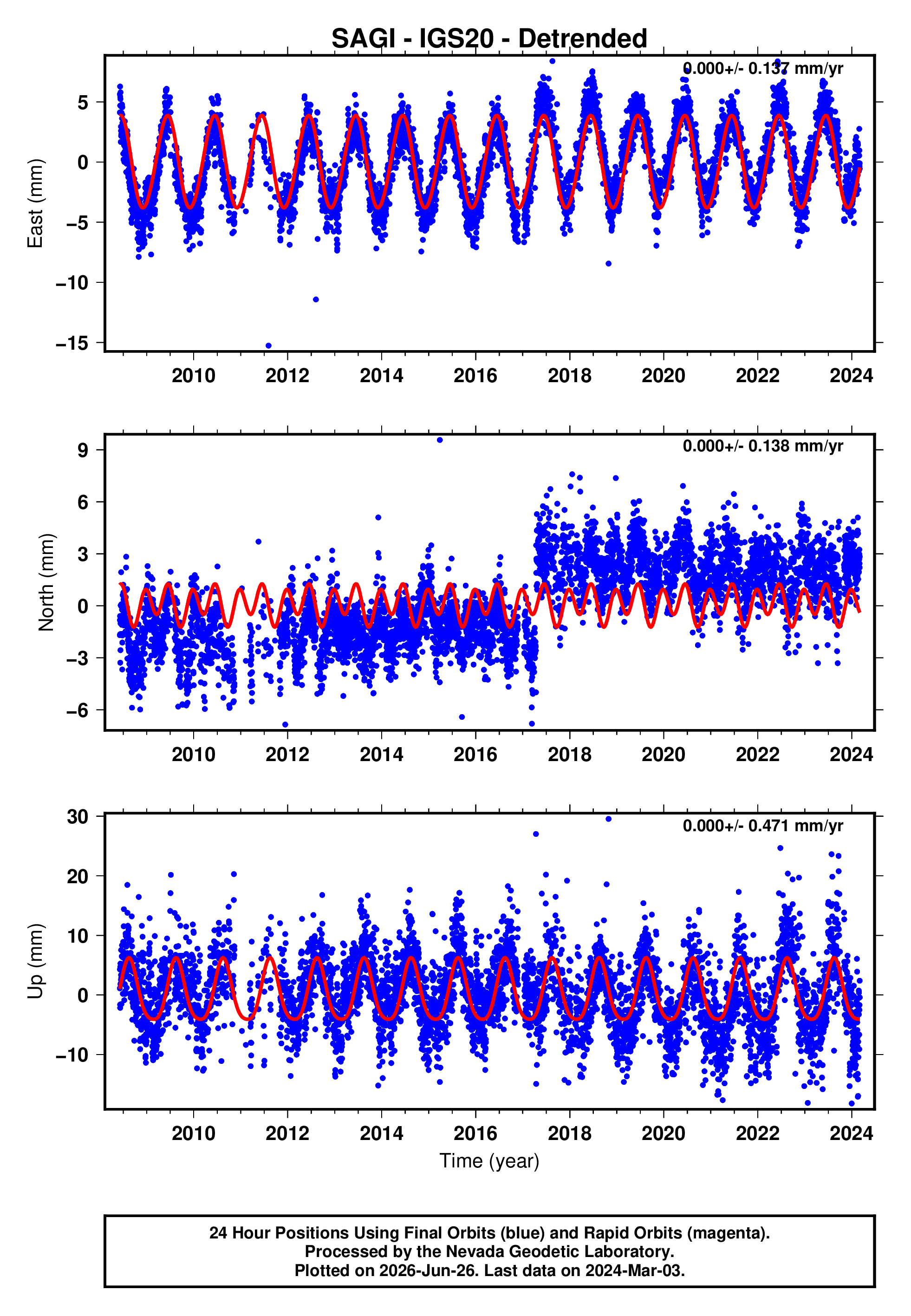 SAGI - IGS20 - Detrended

0.000+/- 0.137 mm/yr

East (mm)

5
0
−5
−10
−15

2010 2012 2014 2016 2018 2020 2022 2024

0.000+/- 0.138 mm/yr

North (mm)

9
6
3
0
−3
−6

2010 2012 2014 2016 2018 2020 2022 2024

0.000+/- 0.471 mm/yr

Up (mm)

30
20
10
0
−10

2010 2012 2014 2016 2018 2020 2022 2024

Time (year)

24 Hour Positions Using Final Orbits (blue) and Rapid Orbits (magenta).
Processed by the Nevada Geodetic Laboratory.
Plotted on 2026-Jun-26. Last data on 2024-Mar-03.